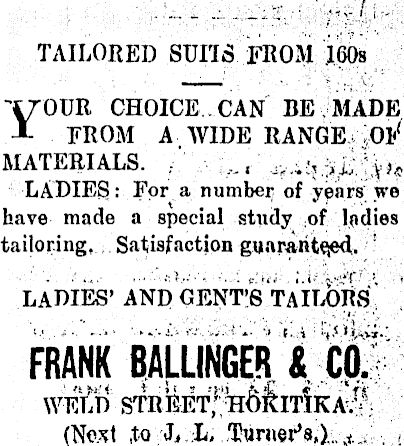 TAILORED SUITS FROM 160s

YOUR CHOICE CAN BE MADE FROM A WIDE RANGE OF MATERIALS.

LADIES: For a number of years we have made a special study of ladies tailoring. Satisfaction guaranteed.

LADIES' AND GENT'S TAILORS

FRANK BALLINGER & CO.

WELD STREET, HOKITIKA.

(Next to J. L. Turner's.)